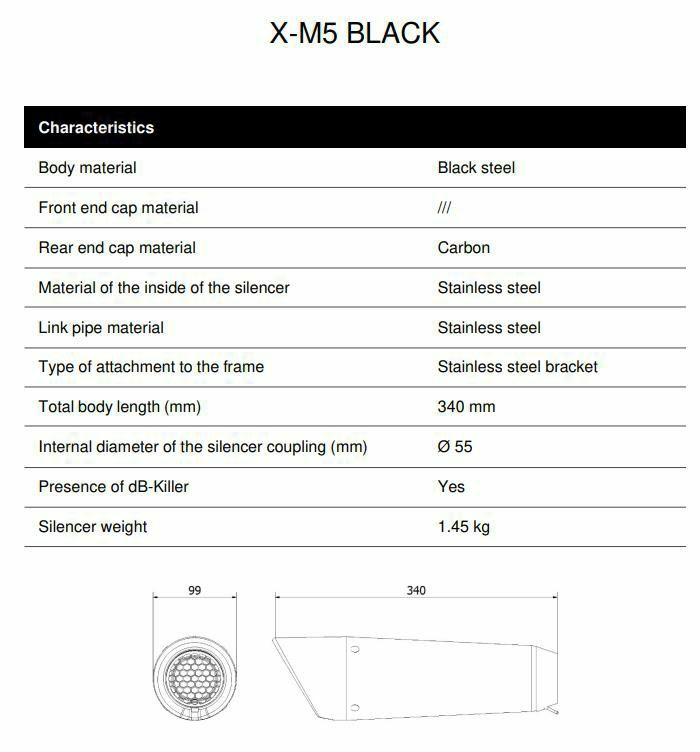 X-M5 BLACK

| Characteristics | |
|---|---|
| Body material | Black steel |
| Front end cap material | /// |
| Rear end cap material | Carbon |
| Material of the inside of the silencer | Stainless steel |
| Link pipe material | Stainless steel |
| Type of attachment to the frame | Stainless steel bracket |
| Total body length (mm) | 340 mm |
| Internal diameter of the silencer coupling (mm) | Ø 55 |
| Presence of dB-Killer | Yes |
| Silencer weight | 1.45 kg |

99

340